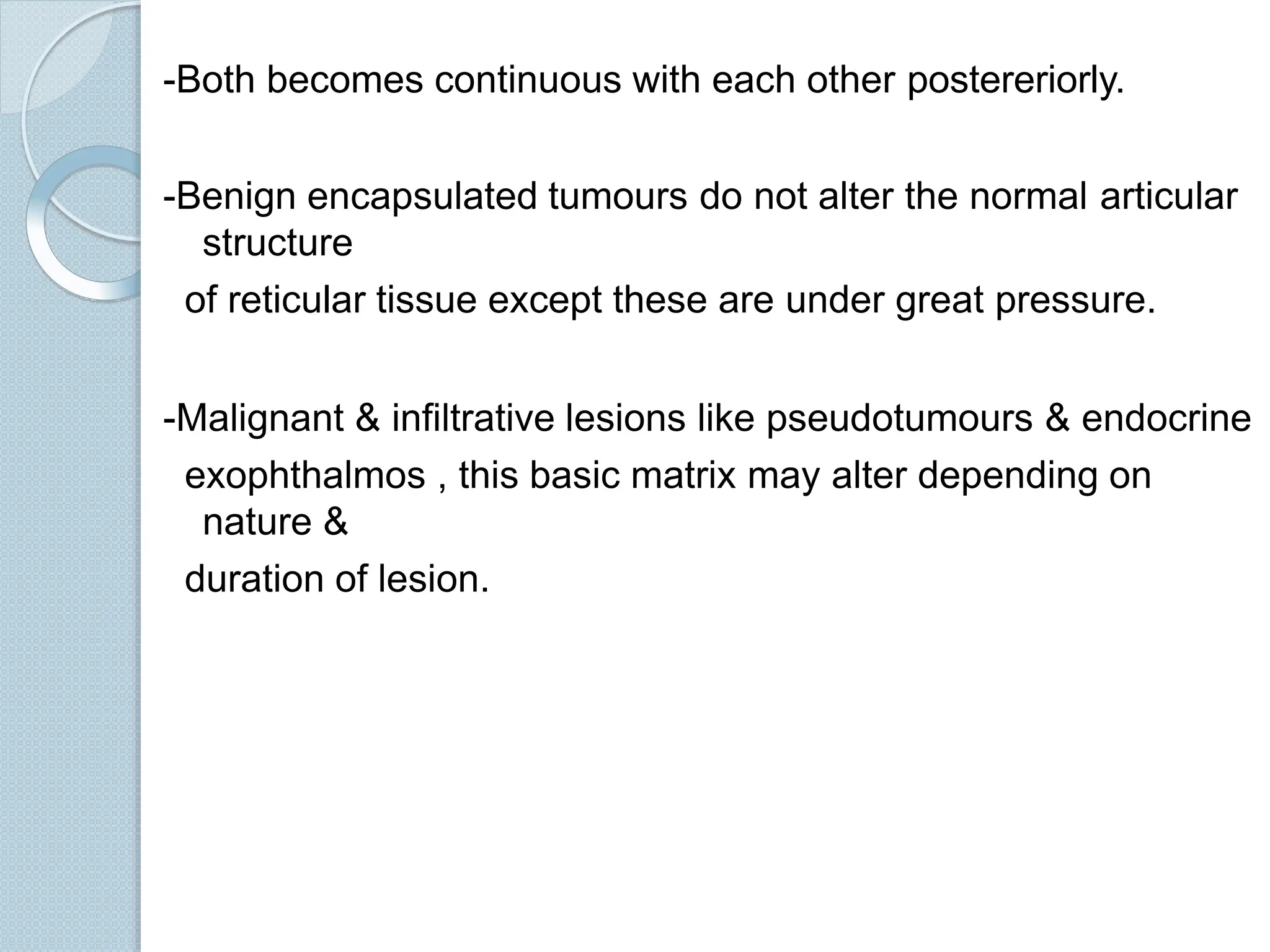 -Both becomes continuous with each other postereriorly.

-Benign encapsulated tumours do not alter the normal articular structure
of reticular tissue except these are under great pressure.

-Malignant & infiltrative lesions like pseudotumours & endocrine exophthalmos , this basic matrix may alter depending on nature &
duration of lesion.